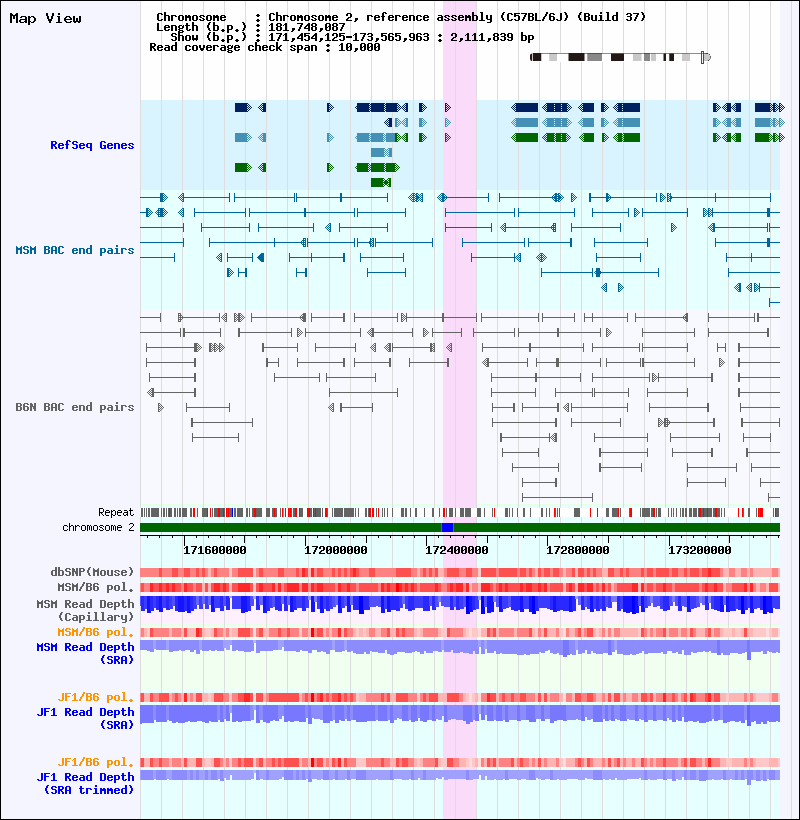 Map View

Chromosome : Chromosome 2, reference assembly (C57BL/6J) (Build 37)
Length (b.p.) : 181,748,087
Show (b.p.) : 171,454,125-173,565,963 : 2,111,839 bp
Read coverage check span : 10,000

RefSeq Genes

MSM BAC end pairs

B6N BAC end pairs

Repeat
chromosome 2

171600000 172000000 172400000 172800000 173200000

dbSNP(Mouse)
MSM/B6 pol.
MSM Read Depth (Capillary)
MSM/B6 pol.
MSM Read Depth (SRA)

JF1/B6 pol.
JF1 Read Depth (SRA)

JF1/B6 pol.
JF1 Read Depth (SRA trimmed)